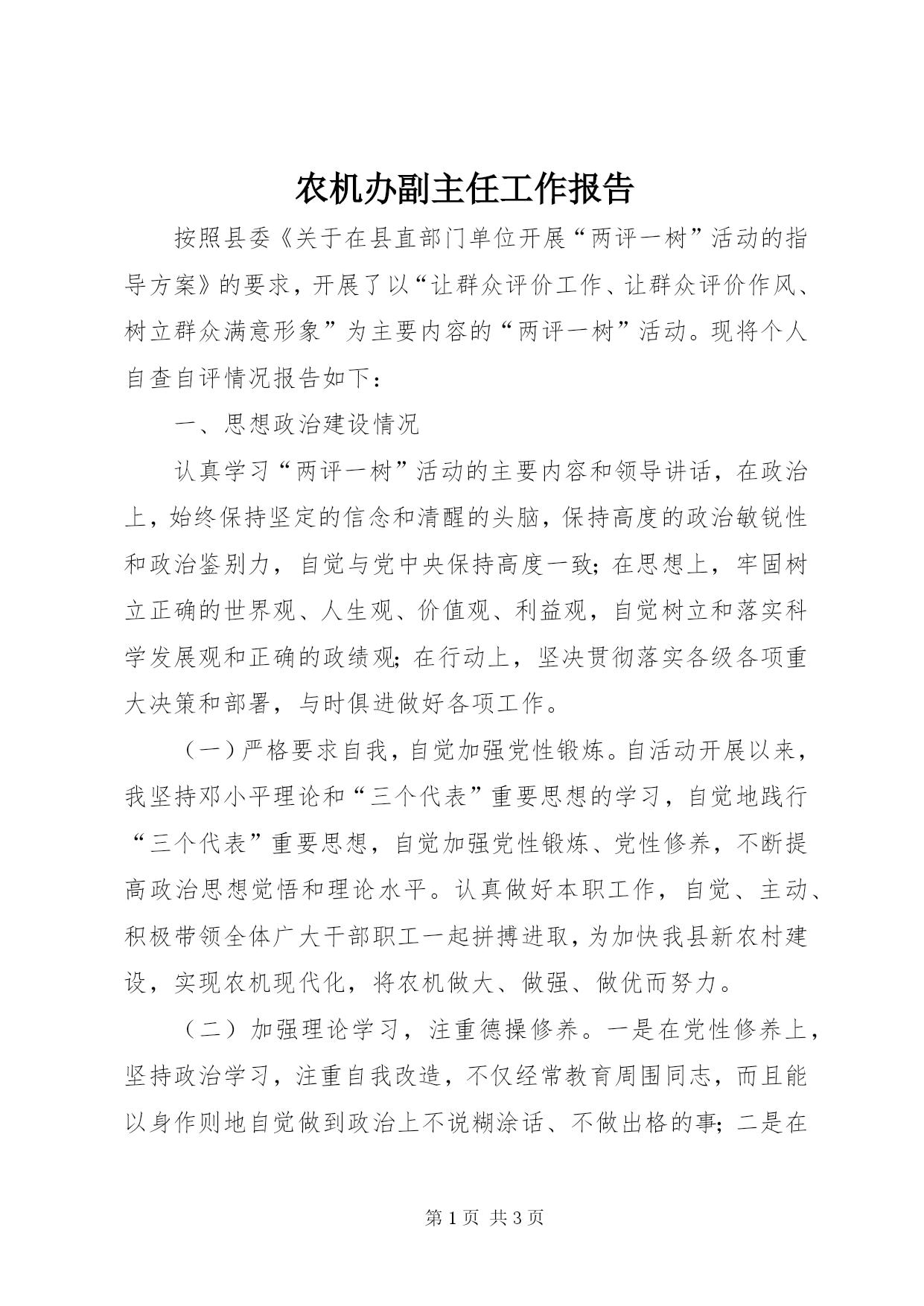 农机办副主任工作报告

按照县委《关于在县直部门单位开展“两评一树”活动的指导方案》的要求，开展了以“让群众评价工作、让群众评价作风、树立群众满意形象”为主要内容的“两评一树”活动。现将个人自查自评情况报告如下：

一、思想政治建设情况

认真学习“两评一树”活动的主要内容和领导讲话，在政治上，始终保持坚定的信念和清醒的头脑，保持高度的政治敏锐性和政治鉴别力，自觉与党中央保持高度一致；在思想上，牢固树立正确的世界观、人生观、价值观、利益观，自觉树立和落实科学发展观和正确的政绩观；在行动上，坚决贯彻落实各级各项重大决策和部署，与时俱进做好各项工作。

（一）严格要求自我，自觉加强党性锻炼。自活动开展以来，我坚持邓小平理论和“三个代表”重要思想的学习，自觉地践行“三个代表”重要思想，自觉加强党性锻炼、党性修养，不断提高政治思想觉悟和理论水平。认真做好本职工作，自觉、主动、积极带领全体广大干部职工一起拼搏进取，为加快我县新农村建设，实现农机现代化，将农机做大、做强、做优而努力。

（二）加强理论学习，注重德操修养。一是在党性修养上，坚持政治学习，注重自我改造，不仅经常教育周围同志，而且能以身作则地自觉做到政治上不说糊涂话、不做出格的事；二是在

第 1 页 共 3 页